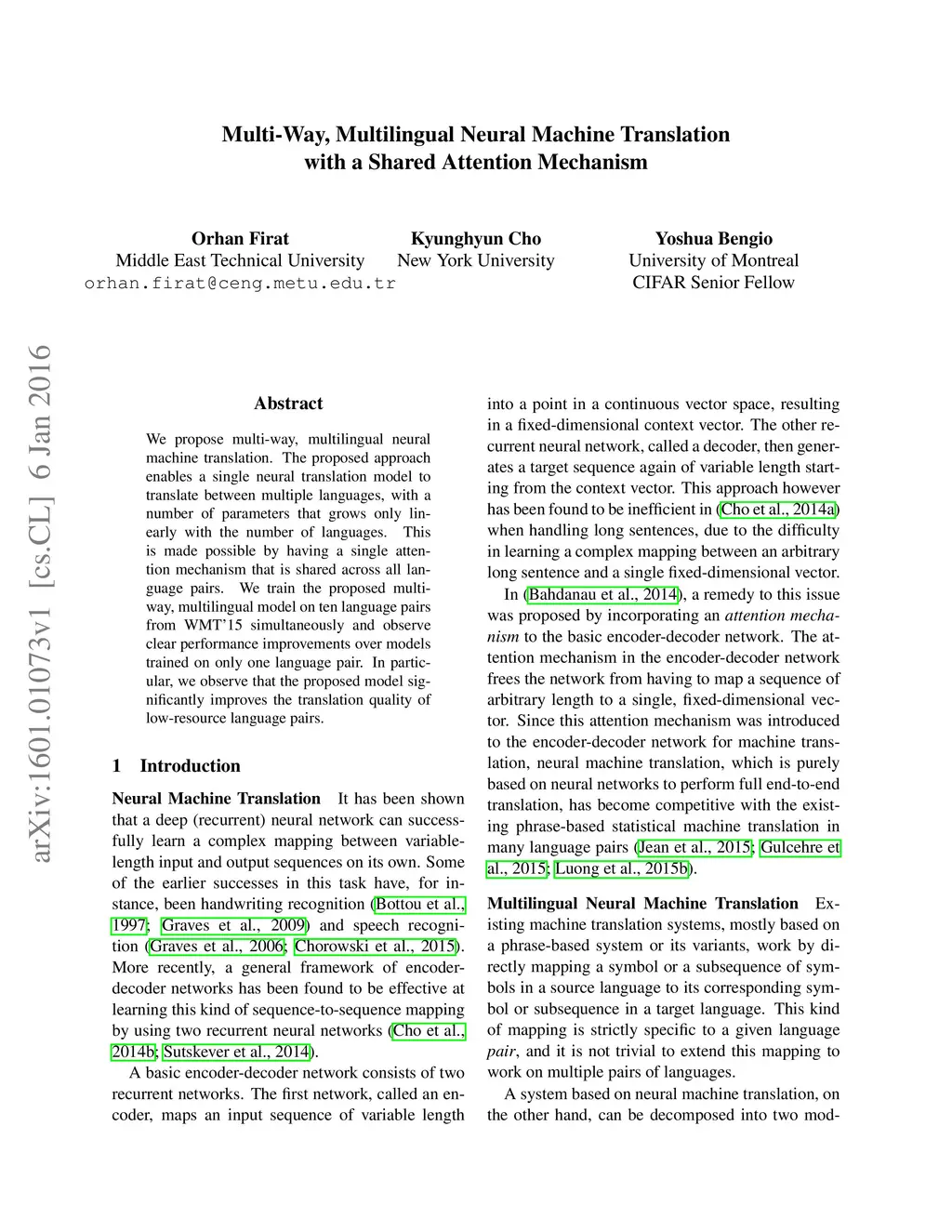 Multi-Way, Multilingual Neural Machine Translation with a Shared Attention Mechanism

Orhan Firat
Middle East Technical University
orhan.firat@ceng.metu.edu.tr

Kyunghyun Cho
New York University

Yoshua Bengio
University of Montreal
CIFAR Senior Fellow

arXiv:1601.01073v1 [cs.CL] 6 Jan 2016

Abstract

We propose multi-way, multilingual neural machine translation. The proposed approach enables a single neural translation model to translate between multiple languages, with a number of parameters that grows only linearly with the number of languages. This is made possible by having a single attention mechanism that is shared across all language pairs. We train the proposed multi-way, multilingual model on ten language pairs from WMT'15 simultaneously and observe clear performance improvements over models trained on only one language pair. In particular, we observe that the proposed model significantly improves the translation quality of low-resource language pairs.

1 Introduction

Neural Machine Translation It has been shown that a deep (recurrent) neural network can successfully learn a complex mapping between variable-length input and output sequences on its own. Some of the earlier successes in this task have, for instance, been handwriting recognition (Bottou et al., 1997; Graves et al., 2009) and speech recognition (Graves et al., 2006; Chorowski et al., 2015). More recently, a general framework of encoder-decoder networks has been found to be effective at learning this kind of sequence-to-sequence mapping by using two recurrent neural networks (Cho et al., 2014b; Sutskever et al., 2014).

A basic encoder-decoder network consists of two recurrent networks. The first network, called an encoder, maps an input sequence of variable length into a point in a continuous vector space, resulting in a fixed-dimensional context vector. The other recurrent neural network, called a decoder, then generates a target sequence again of variable length starting from the context vector. This approach however has been found to be inefficient in (Cho et al., 2014a) when handling long sentences, due to the difficulty in learning a complex mapping between an arbitrary long sentence and a single fixed-dimensional vector.

In (Bahdanau et al., 2014), a remedy to this issue was proposed by incorporating an attention mechanism to the basic encoder-decoder network. The attention mechanism in the encoder-decoder network frees the network from having to map a sequence of arbitrary length to a single, fixed-dimensional vector. Since this attention mechanism was introduced to the encoder-decoder network for machine translation, neural machine translation, which is purely based on neural networks to perform full end-to-end translation, has become competitive with the existing phrase-based statistical machine translation in many language pairs (Jean et al., 2015; Gulcehre et al., 2015; Luong et al., 2015b).

Multilingual Neural Machine Translation Existing machine translation systems, mostly based on a phrase-based system or its variants, work by directly mapping a symbol or a subsequence of symbols in a source language to its corresponding symbol or subsequence in a target language. This kind of mapping is strictly specific to a given language pair, and it is not trivial to extend this mapping to work on multiple pairs of languages.

A system based on neural machine translation, on the other hand, can be decomposed into two mod-